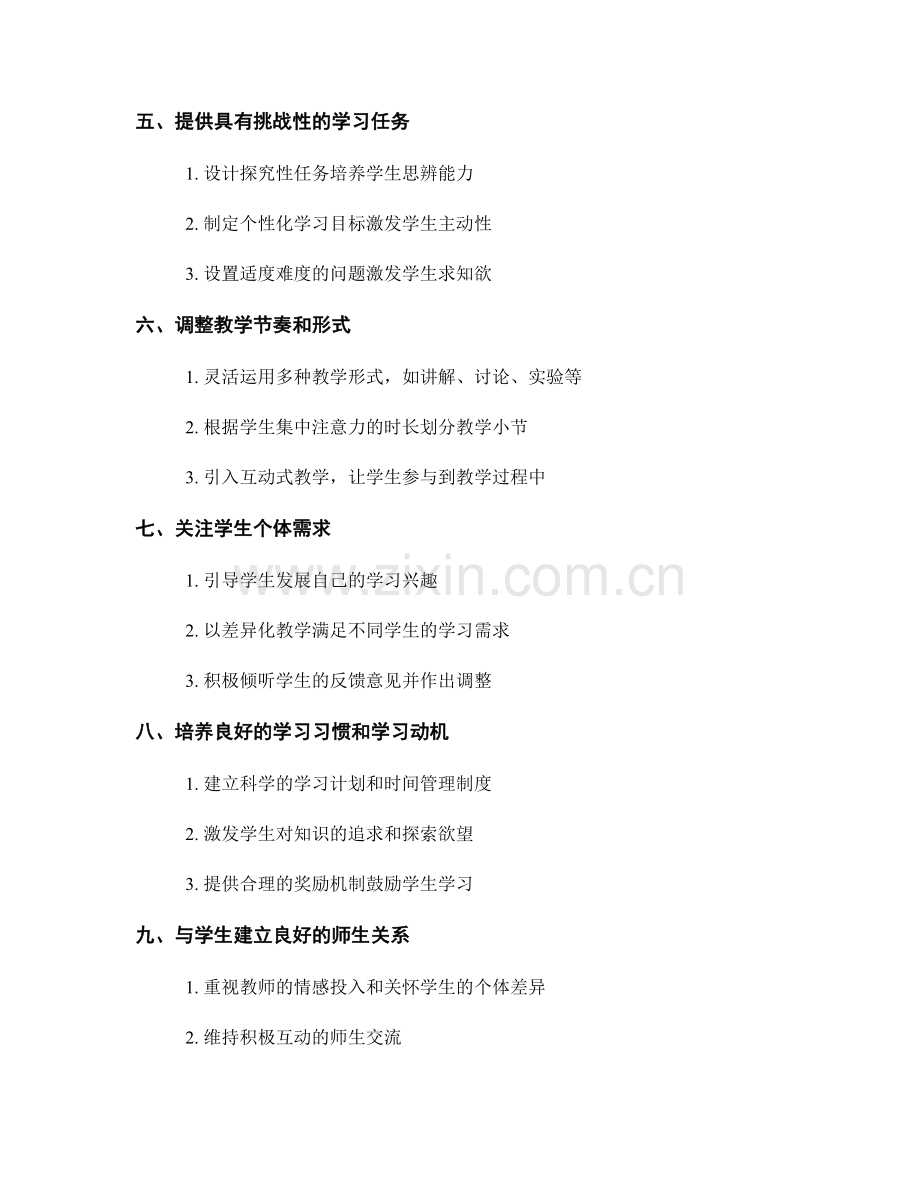 五、提供具有挑战性的学习任务

1. 设计探究性任务培养学生思辨能力

2. 制定个性化学习目标激发学生主动性

3. 设置适度难度的问题激发学生求知欲

六、调整教学节奏和形式

1. 灵活运用多种教学形式，如讲解、讨论、实验等

2. 根据学生集中注意力的时长划分教学小节

3. 引入互动式教学，让学生参与到教学过程中

七、关注学生个体需求

1. 引导学生发展自己的学习兴趣

2. 以差异化教学满足不同学生的学习需求

3. 积极倾听学生的反馈意见并作出调整

八、培养良好的学习习惯和学习动机

1. 建立科学的学习计划和时间管理制度

2. 激发学生对知识的追求和探索欲望

3. 提供合理的奖励机制鼓励学生学习

九、与学生建立良好的师生关系

1. 重视教师的情感投入和关怀学生的个体差异

2. 维持积极互动的师生交流

www.zixin.com.cn